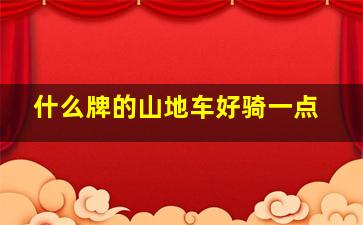 什么牌的山地车好骑一点